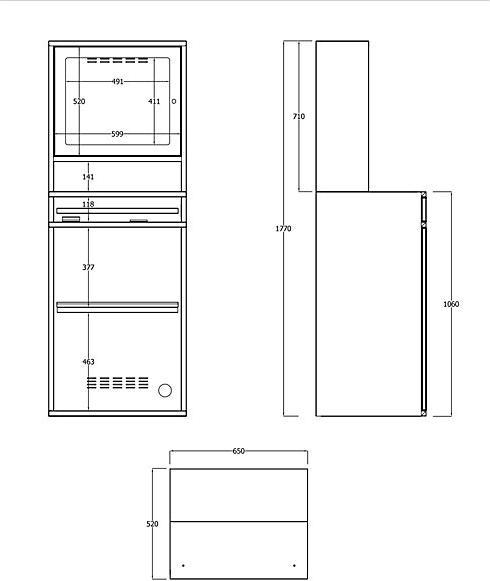 491
520
411
599
141
118
377
463
710
1770
1060
650
520